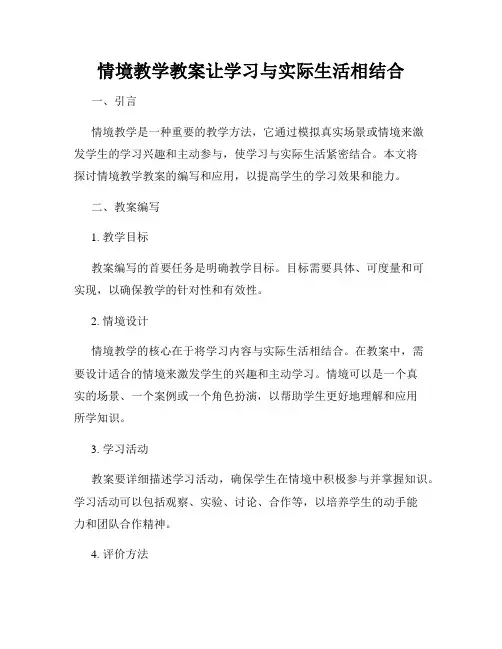 情境教学教案让学习与实际生活相结合

一、引言

情境教学是一种重要的教学方法，它通过模拟真实场景或情境来激发学生的学习兴趣和主动参与，使学习与实际生活紧密结合。本文将探讨情境教学教案的编写和应用，以提高学生的学习效果和能力。

二、教案编写

1. 教学目标

教案编写的首要任务是明确教学目标。目标需要具体、可度量和可实现，以确保教学的针对性和有效性。

2. 情境设计

情境教学的核心在于将学习内容与实际生活相结合。在教案中，需要设计适合的情境来激发学生的兴趣和主动学习。情境可以是一个真实的场景、一个案例或一个角色扮演，以帮助学生更好地理解和应用所学知识。

3. 学习活动

教案要详细描述学习活动，确保学生在情境中积极参与并掌握知识。学习活动可以包括观察、实验、讨论、合作等，以培养学生的动手能力和团队合作精神。

4. 评价方法